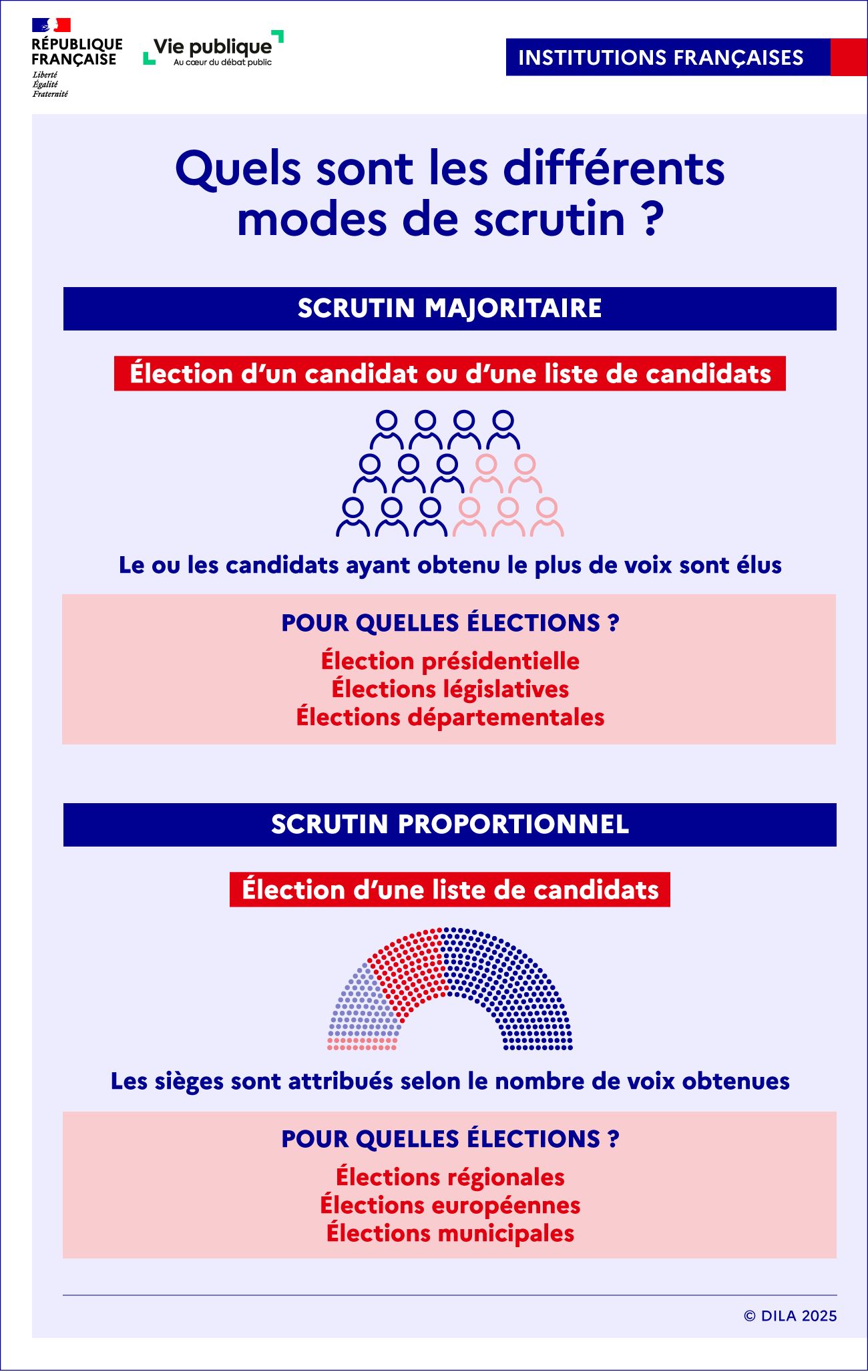 RÉPUBLIQUE FRANÇAISE
Liberté
Égalité
Fraternité

Vie publique
Au cœur du débat public

INSTITUTIONS FRANÇAISES

Quels sont les différents modes de scrutin ?

SCRUTIN MAJORITAIRE

Élection d'un candidat ou d'une liste de candidats

Le ou les candidats ayant obtenu le plus de voix sont élus

POUR QUELLES ÉLECTIONS ?
Élection présidentielle
Élections législatives
Élections départementales

SCRUTIN PROPORTIONNEL

Élection d'une liste de candidats

Les sièges sont attribués selon le nombre de voix obtenues

POUR QUELLES ÉLECTIONS ?
Élections régionales
Élections européennes
Élections municipales

© DILA 2025